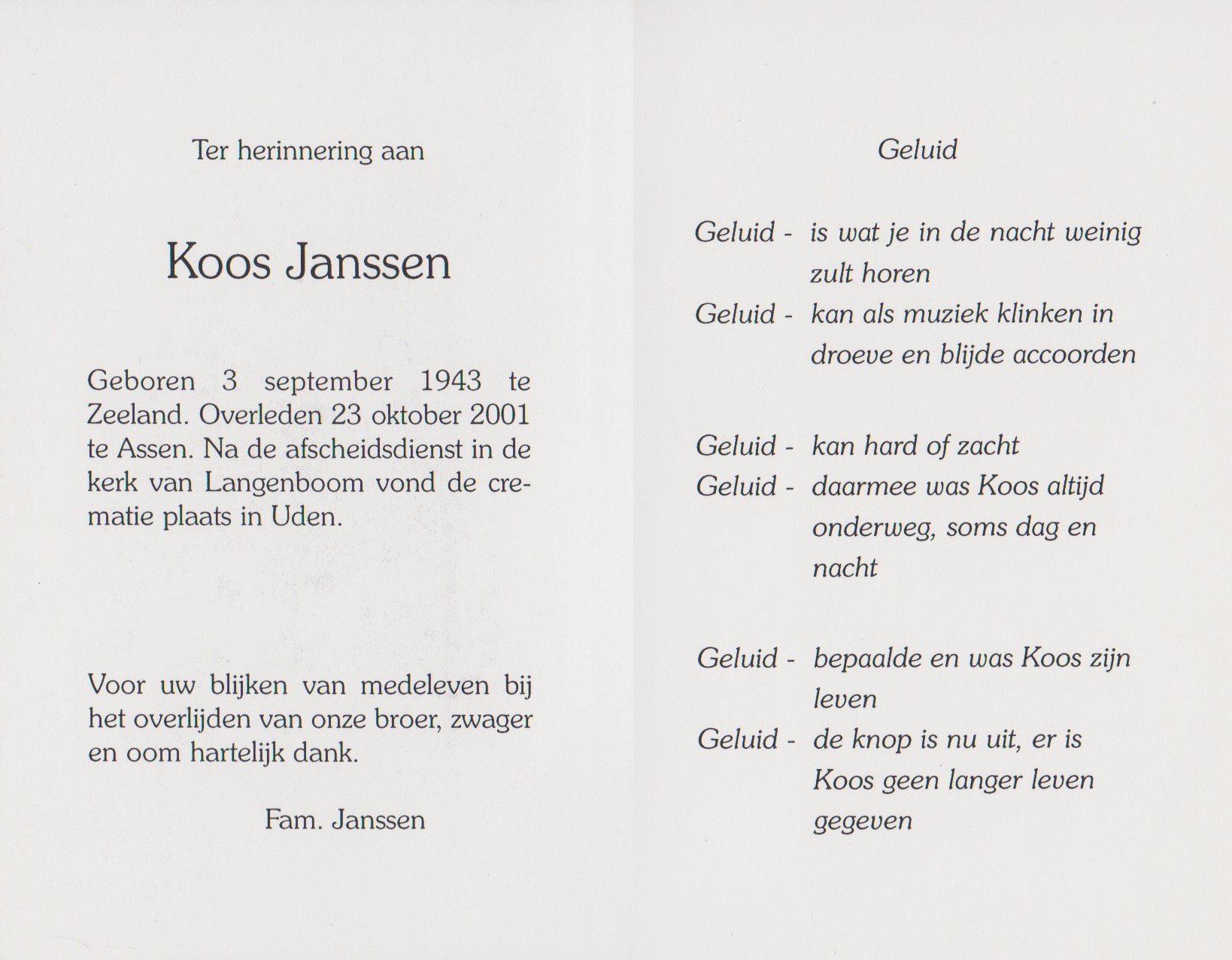 Ter herinnering aan

Koos Janssen

Geboren 3 september 1943 te Zeeland. Overleden 23 oktober 2001 te Assen. Na de afscheidsdienst in de kerk van Langenboom vond de crematie plaats in Uden.

Voor uw blijken van medeleven bij het overlijden van onze broer, zwager en oom hartelijk dank.

Fam. Janssen

Geluid

Geluid - is wat je in de nacht weinig zult horen
Geluid - kan als muziek klinken in droeve en blijde accoorden

Geluid - kan hard of zacht
Geluid - daarmee was Koos altijd onderweg, soms dag en nacht

Geluid - bepaalde en was Koos zijn leven
Geluid - de knop is nu uit, er is Koos geen langer leven gegeven